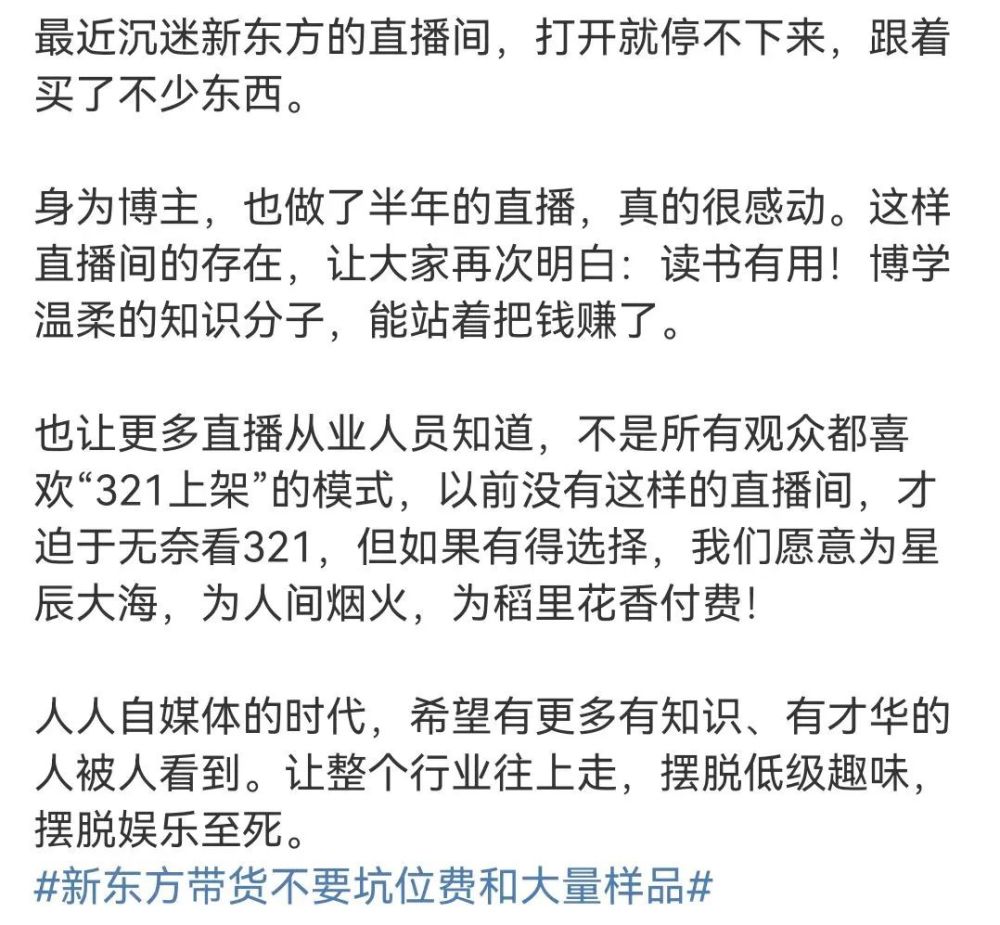 最近沉迷新东方的直播间，打开就停不下来，跟着买了不少东西。

身为博主，也做了半年的直播，真的很感动。这样直播间的存在，让大家再次明白：读书有用！博学温柔的知识分子，能站着把钱赚了。

也让更多直播从业人员知道，不是所有观众都喜欢“321上架”的模式，以前没有这样的直播间，才迫于无奈看321，但如果有得选择，我们愿意为星辰大海，为人间烟火，为稻里花香付费！

人人自媒体的时代，希望有更多有知识、有才华的人被人看到。让整个行业往上走，摆脱低级趣味，摆脱娱乐至死。
#新东方带货不要坑位费和大量样品#